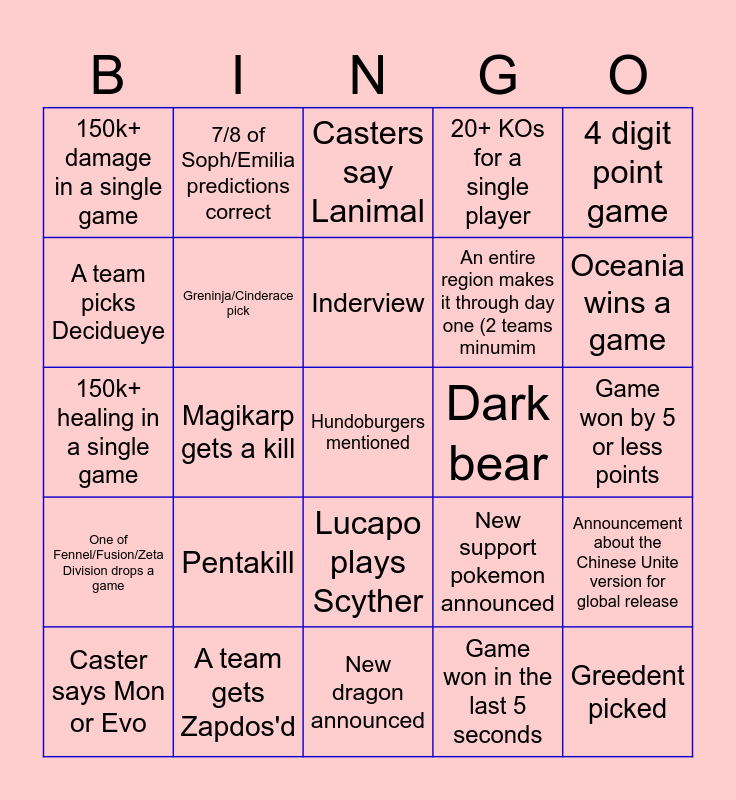 | B | I | N | G | O |
|---|---|---|---|---|
| 150k+ damage in a single game | 7/8 of Soph/Emilia predictions correct | Casters say Lanimal | 20+ KOs for a single player | 4 digit point game |
| A team picks Decidueye | Greninja/Cinderace pick | Inderview | An entire region makes it through day one (2 teams minumim | Oceania wins a game |
| 150k+ healing in a single game | Magikarp gets a kill | Hundoburgers mentioned | Dark bear | Game won by 5 or less points |
| One of Fennel/Fusion/Zeta Division drops a game | Pentakill | Lucapo plays Scyther | New support pokemon announced | Announcement about the Chinese Unite version for global release |
| Caster says Mon or Evo | A team gets Zapdos'd | New dragon announced | Game won in the last 5 seconds | Greedent picked |